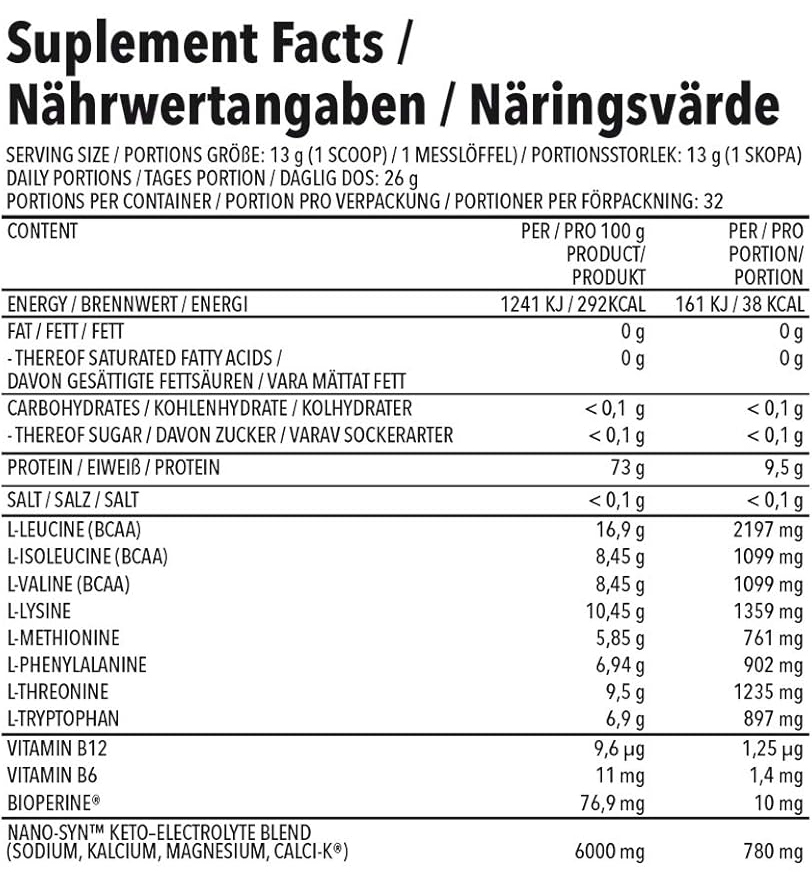 Suplement Facts /
Nährwertangaben / Näringsvärde

SERVING SIZE / PORTIONS GRÖßE: 13 g (1 SCOOP) / 1 MESSLÖFFEL) / PORTIONSSTORLEK: 13 g (1 SKOPA)
DAILY PORTIONS / TAGES PORTION / DAGLIG DOS: 26 g
PORTIONS PER CONTAINER / PORTION PRO VERPACKUNG / PORTIONER PER FÖRPACKNING: 32

| CONTENT | PER / PRO 100 g PRODUCT/ PRODUKT | PER / PRO PORTION/ PORTION |
|---|---|---|
| ENERGY / BRENNWERT / ENERGI | 1241 KJ / 292KCAL | 161 KJ / 38 KCAL |
| FAT / FETT / FETT | 0 g | 0 g |
| - THEREOF SATURATED FATTY ACIDS / DAVON GESÄTTIGTE FETTSÄUREN / VARA MÄTTAT FETT | 0 g | 0 g |
| CARBOHYDRATES / KOHLENHYDRATE / KOLHYDRATER | < 0,1 g | < 0,1 g |
| - THEREOF SUGAR / DAVON ZUCKER / VARAV SOCKERARTER | < 0,1 g | < 0,1 g |
| PROTEIN / EIWEIß / PROTEIN | 73 g | 9,5 g |
| SALT / SALZ / SALT | < 0,1 g | < 0,1 g |
| L-LEUCINE (BCAA) | 16,9 g | 2197 mg |
| L-ISOLEUCINE (BCAA) | 8,45 g | 1099 mg |
| L-VALINE (BCAA) | 8,45 g | 1099 mg |
| L-LYSINE | 10,45 g | 1359 mg |
| L-METHIONINE | 5,85 g | 761 mg |
| L-PHENYLALANINE | 6,94 g | 902 mg |
| L-THREONINE | 9,5 g | 1235 mg |
| L-TRYPTOPHAN | 6,9 g | 897 mg |
| VITAMIN B12 | 9,6 µg | 1,25 µg |
| VITAMIN B6 | 11 mg | 1,4 mg |
| BIOPERINE® | 76,9 mg | 10 mg |
| NANO-SYN™ KETO-ELECTROLYTE BLEND (SODIUM, KALCIUM, MAGNESIUM, CALCI-K®) | 6000 mg | 780 mg |